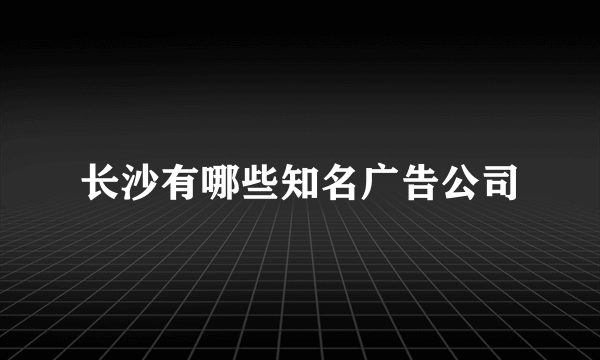 长沙有哪些知名广告公司